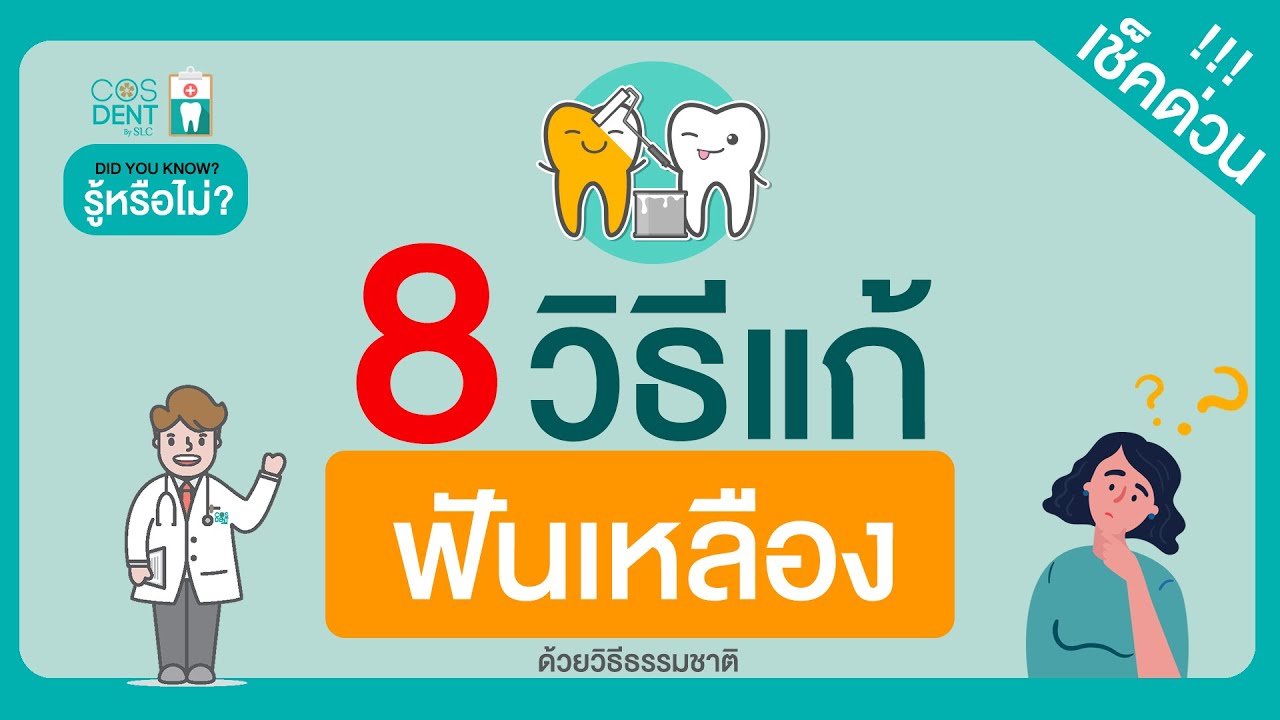 COS DENT by SLC

DID YOU KNOW?
รู้หรือไม่?

เช็คด่วน !!!

8 วิธีแก้
ฟันเหลือง

ด้วยวิธีธรรมชาติ